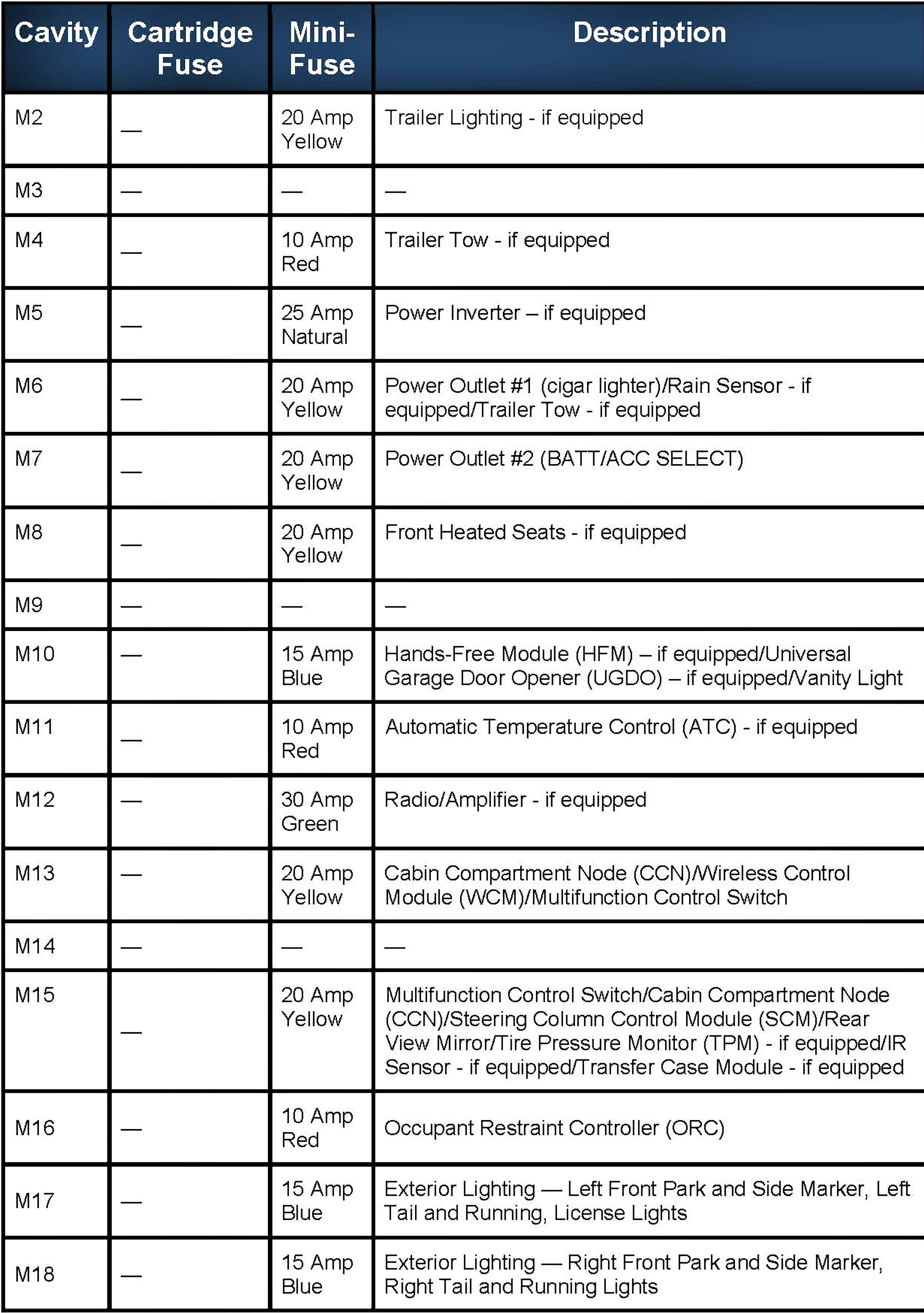 | Cavity | Cartridge Fuse | Mini-Fuse | Description |
|---|---|---|---|
| M2 | — | 20 Amp Yellow | Trailer Lighting - if equipped |
| M3 | — | — | — |
| M4 | — | 10 Amp Red | Trailer Tow - if equipped |
| M5 | — | 25 Amp Natural | Power Inverter – if equipped |
| M6 | — | 20 Amp Yellow | Power Outlet #1 (cigar lighter)/Rain Sensor - if equipped/Trailer Tow - if equipped |
| M7 | — | 20 Amp Yellow | Power Outlet #2 (BATT/ACC SELECT) |
| M8 | — | 20 Amp Yellow | Front Heated Seats - if equipped |
| M9 | — | — | — |
| M10 | — | 15 Amp Blue | Hands-Free Module (HFM) – if equipped/Universal Garage Door Opener (UGDO) – if equipped/Vanity Light |
| M11 | — | 10 Amp Red | Automatic Temperature Control (ATC) - if equipped |
| M12 | — | 30 Amp Green | Radio/Amplifier - if equipped |
| M13 | — | 20 Amp Yellow | Cabin Compartment Node (CCN)/Wireless Control Module (WCM)/Multifunction Control Switch |
| M14 | — | — | — |
| M15 | — | 20 Amp Yellow | Multifunction Control Switch/Cabin Compartment Node (CCN)/Steering Column Control Module (SCM)/Rear View Mirror/Tire Pressure Monitor (TPM) - if equipped/IR Sensor - if equipped/Transfer Case Module - if equipped |
| M16 | — | 10 Amp Red | Occupant Restraint Controller (ORC) |
| M17 | — | 15 Amp Blue | Exterior Lighting — Left Front Park and Side Marker, Left Tail and Running, License Lights |
| M18 | — | 15 Amp Blue | Exterior Lighting — Right Front Park and Side Marker, Right Tail and Running Lights |